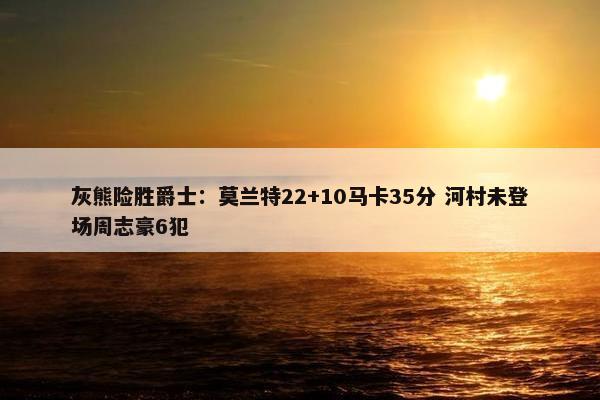 灰熊险胜爵士：莫兰特22+10马卡35分 河村未登场周志豪6犯